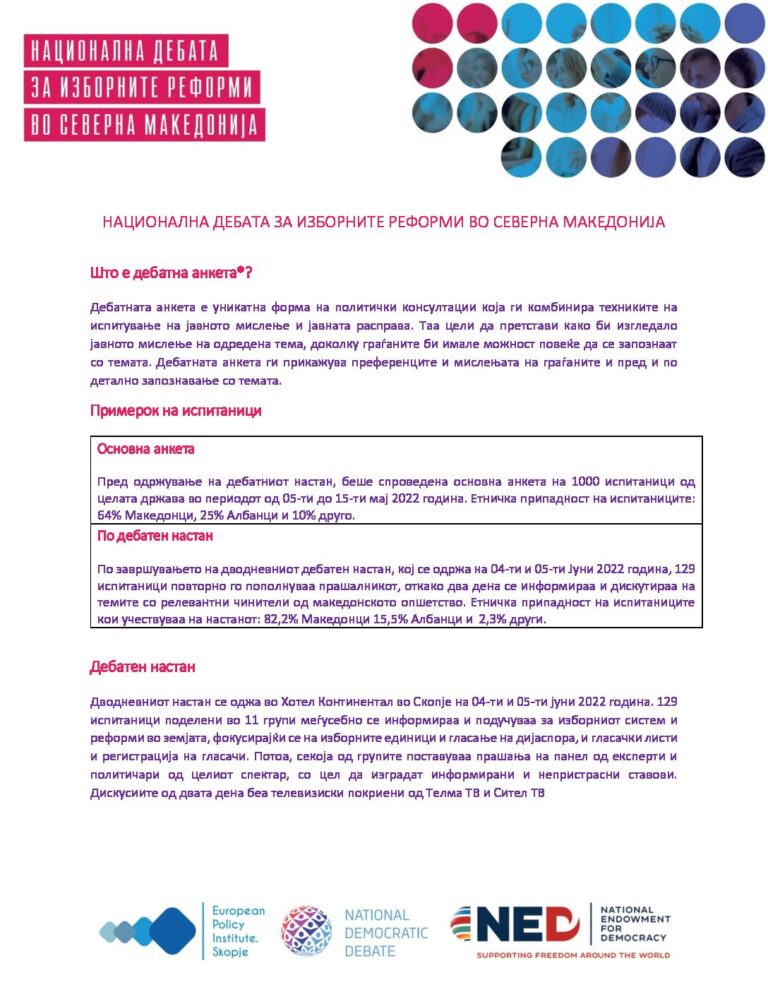 НАЦИОНАЛНА ДЕБАТА
ЗА ИЗБОРНИТЕ РЕФОРМИ
ВО СЕВЕРНА МАКЕДОНИЈА

НАЦИОНАЛНА ДЕБАТА ЗА ИЗБОРНИТЕ РЕФОРМИ ВО СЕВЕРНА МАКЕДОНИЈА

Што е дебатна анкета®?

Дебатната анкета е уникатна форма на политички консултации која ги комбинира техниките на испитување на јавното мислење и јавната расправа. Таа цели да претстави како би изгледало јавното мислење на одредена тема, доколку граѓаните би имале можност повеќе да се запознаат со темата. Дебатната анкета ги прикажува преференците и мислењата на граѓаните и пред и по детално запознавање со темата.

Примерок на испитаници

Основна анкета

Пред одржување на дебатниот настан, беше спроведена основна анкета на 1000 испитаници од целата држава во периодот од 05-ти до 15-ти мај 2022 година. Етничка припадност на испитаниците: 64% Македонци, 25% Албанци и 10% друго.

По дебатен настан

По завршувањето на дводневниот дебатен настан, кој се одржа на 04-ти и 05-ти Јуни 2022 година, 129 испитаници повторно го пополнуваа прашалникот, откако два дена се информираа и дискутираа на темите со релевантни чинители од македонското општество. Етничка припадност на испитаниците кои учествуваа на настанот: 82,2% Македонци 15,5% Албанци и 2,3% други.

Дебатен настан

Дводневниот настан се оджа во Хотел Континентал во Скопје на 04-ти и 05-ти јуни 2022 година. 129 испитаници поделени во 11 групи меѓусебно се информираа и подучуваа за изборниот систем и реформи во земјата, фокусирајќи се на изборните единици и гласање на дијаспора, и гласачки листи и регистрација на гласачи. Потоа, секоја од групите поставуваа прашања на панел од експерти и политичари од целиот спектар, со цел да изградат информирани и непристрасни ставови. Дискусиите од двата дена беа телевизиски покриени од Телма ТВ и Сител ТВ

European Policy Institute. Skopje

NATIONAL DEMOCRATIC DEBATE

NED
NATIONAL ENDOWMENT FOR DEMOCRACY
SUPPORTING FREEDOM AROUND THE WORLD